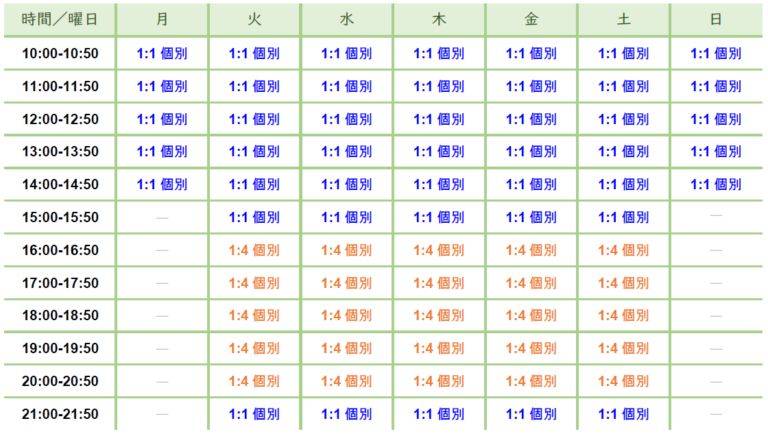 | 時間／曜日 | 月 | 火 | 水 | 木 | 金 | 土 | 日 |
|---|---|---|---|---|---|---|---|
| 10:00-10:50 | 1:1個別 | 1:1個別 | 1:1個別 | 1:1個別 | 1:1個別 | 1:1個別 | 1:1個別 |
| 11:00-11:50 | 1:1個別 | 1:1個別 | 1:1個別 | 1:1個別 | 1:1個別 | 1:1個別 | 1:1個別 |
| 12:00-12:50 | 1:1個別 | 1:1個別 | 1:1個別 | 1:1個別 | 1:1個別 | 1:1個別 | 1:1個別 |
| 13:00-13:50 | 1:1個別 | 1:1個別 | 1:1個別 | 1:1個別 | 1:1個別 | 1:1個別 | 1:1個別 |
| 14:00-14:50 | 1:1個別 | 1:1個別 | 1:1個別 | 1:1個別 | 1:1個別 | 1:1個別 | 1:1個別 |
| 15:00-15:50 | — | 1:1個別 | 1:1個別 | 1:1個別 | 1:1個別 | 1:1個別 | — |
| 16:00-16:50 | — | 1:4個別 | 1:4個別 | 1:4個別 | 1:4個別 | 1:4個別 | — |
| 17:00-17:50 | — | 1:4個別 | 1:4個別 | 1:4個別 | 1:4個別 | 1:4個別 | — |
| 18:00-18:50 | — | 1:4個別 | 1:4個別 | 1:4個別 | 1:4個別 | 1:4個別 | — |
| 19:00-19:50 | — | 1:4個別 | 1:4個別 | 1:4個別 | 1:4個別 | 1:4個別 | — |
| 20:00-20:50 | — | 1:4個別 | 1:4個別 | 1:4個別 | 1:4個別 | 1:4個別 | — |
| 21:00-21:50 | — | 1:1個別 | 1:1個別 | 1:1個別 | 1:1個別 | 1:1個別 | — |